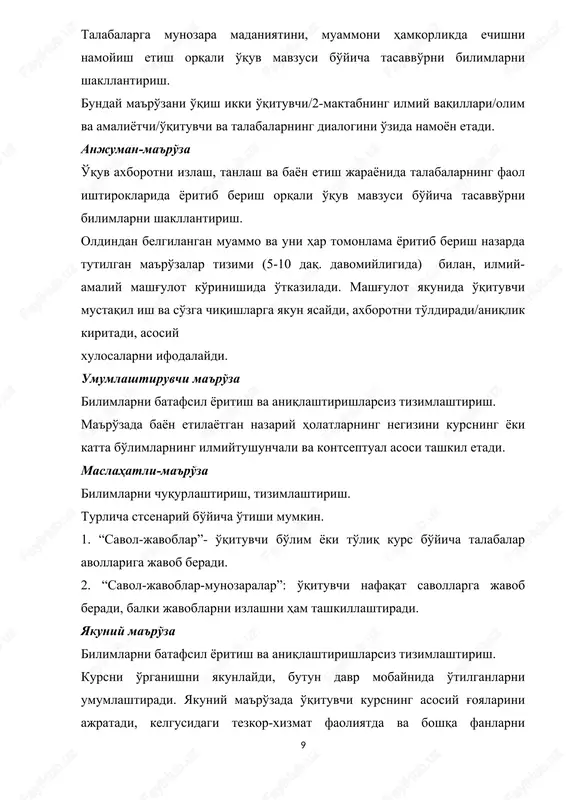 Талабаларга мунозара маданиятини, муаммони ҳамкорликда ечишни намойиш етиш орқали ўқув мавзуси бўйича тасаввўрни билимларни шакллантириш.

Бундай маърўзани ўқиш икки ўқитувчи/2-мактабнинг илмий вакиллари/олим ва амалиётчи/ўқитувчи ва талабаларнинг диалогини ўзида намоён етади.

Анжуман-маърўза

Ўқув ахборотни излаш, танлаш ва баён етиш жараёнида талабаларнинг фаол иштирокларида ёритиб бериш орқали ўқув мавзуси бўйича тасаввўрни билимларни шакллантириш.

Олдиндан белгиланган муаммо ва уни ҳар томонлама ёритиб бериш назарда тутилган маърўзалар тизими (5-10 дақ. давомийлигида) билан, илмий-амалий машғулот кўринишида ўтказилади. Машғулот якунида ўқитувчи мустақил иш ва сўзга чиқишларга якун ясайди, ахборотни тўлдиради/аниқлик киритади, асосий

хулосаларни ифодалайди.

Умумлаштирувчи маърўза

Билимларни батафсил ёритиш ва аниқлаштиришларсиз тизимлаштириш.

Маърўзада баён етилаётган назарий ҳолатларнинг негизини курснинг ёки катта бўлимларнинг илмийтушунчали ва контсептуал асоси ташкил етади.

Маслаҳатли-маърўза

Билимларни чуқурлаштириш, тизимлаштириш.

Турлича стсенарий бўйича ўтиши мумкин.

1. “Савол-жавоблар”- ўқитувчи бўлим ёки тўлиқ курс бўйича талабалар аволларига жавоб беради.

2. “Савол-жавоблар-мунозаралар”: ўқитувчи нафақат саволларга жавоб беради, балки жавобларни излашни ҳам ташкиллаштиради.

Якуний маърўза

Билимларни батафсил ёритиш ва аниқлаштиришларсиз тизимлаштириш.

Курсни ўрганишни якунлайди, бутун давр мобайнида ўтилганларни умумлаштиради. Якуний маърўзада ўқитувчи курснинг асосий ғояларини ажратади, келгусидаги тезкор-хизмат фаолиятда ва бошқа фанларни

9